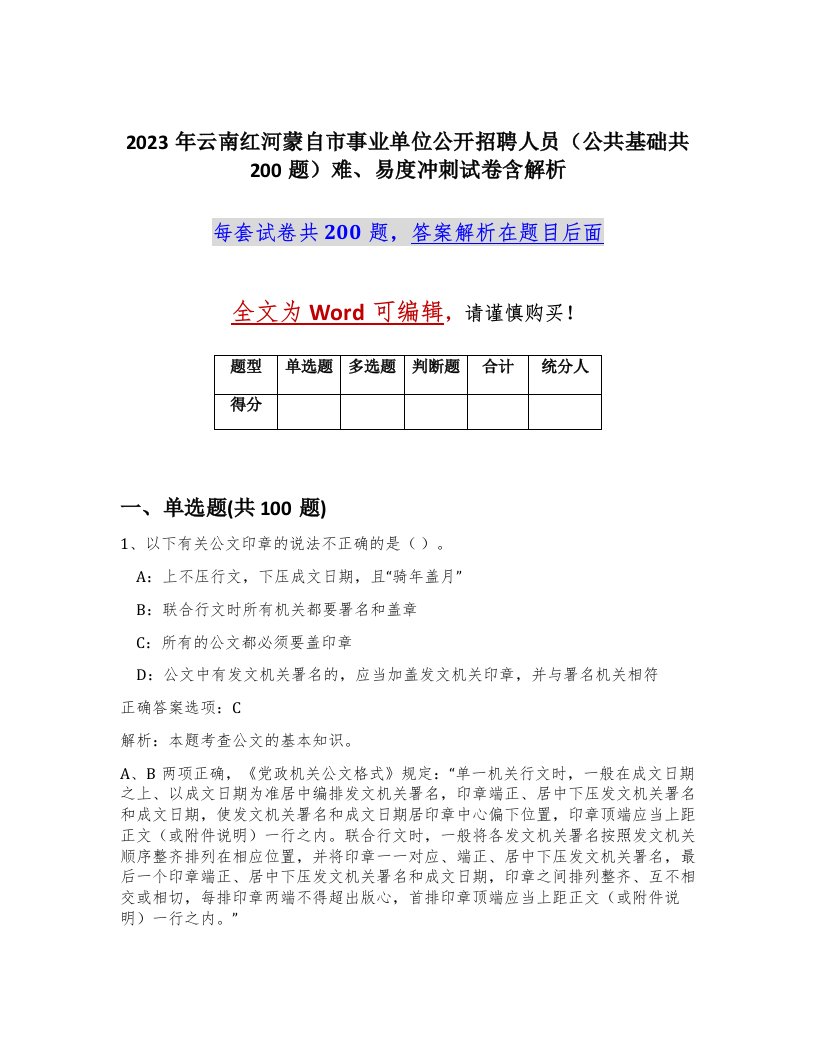 2023 年云南红河蒙自市事业单位公开招聘人员（公共基础共 200 题）难、易度冲刺试卷含解析

每套试卷共 200 题，答案解析在题目后面

全文为 Word 可编辑，请谨慎购买！

| 题型 | 单选题 | 多选题 | 判断题 | 合计 | 统分人 |
|---|---|---|---|---|---|
| 得分 |  |  |  |  |  |

一、单选题(共 100 题)

1、以下有关公文印章的说法不正确的是（ ）。

A：上不压行文，下压成文日期，且“骑年盖月”

B：联合行文时所有机关都要署名和盖章

C：所有的公文都必须要盖印章

D：公文中有发文机关署名的，应当加盖发文机关印章，并与署名机关相符

正确答案选项：C

解析：本题考查公文的基本知识。

A、B 两项正确，《党政机关公文格式》规定：“单一机关行文时，一般在成文日期之上、以成文日期为准居中编排发文机关署名，印章端正、居中下压发文机关署名和成文日期，使发文机关署名和成文日期居印章中心偏下位置，印章顶端应当上距正文（或附件说明）一行之内。联合行文时，一般将各发文机关署名按照发文机关顺序整齐排列在相应位置，并将印章一一对应、端正、居中下压发文机关署名，最后一个印章端正、居中下压发文机关署名和成文日期，印章之间排列整齐、互不相交或相切，每排印章两端不得超出版心，首排印章顶端应当上距正文（或附件说明）一行之内。”